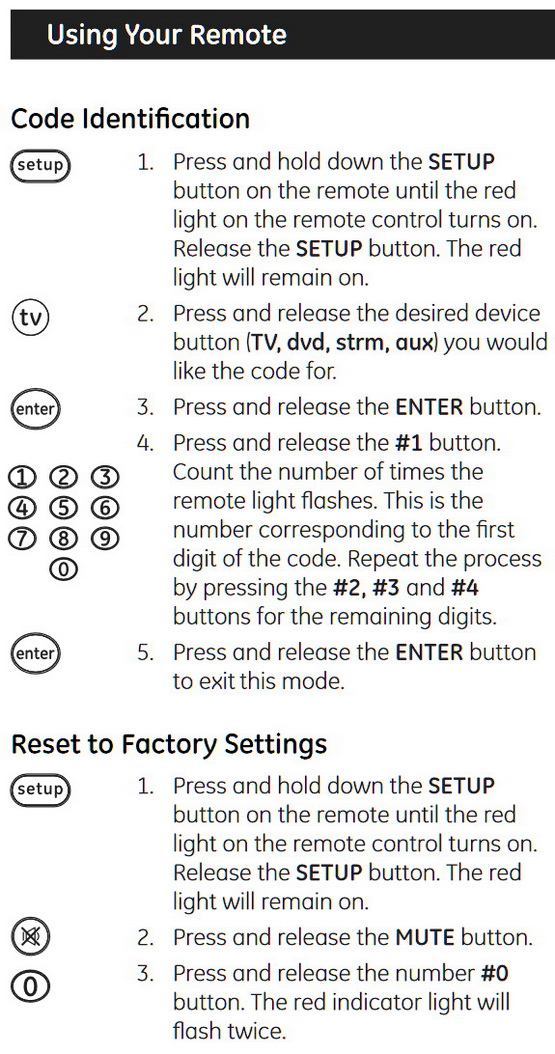 Using Your Remote

Code Identification

setup

1. Press and hold down the SETUP button on the remote until the red light on the remote control turns on. Release the SETUP button. The red light will remain on.

tv

2. Press and release the desired device button (TV, dvd, strm, aux) you would like the code for.

enter

3. Press and release the ENTER button.

1 2 3
4 5 6
7 8 9
0

4. Press and release the #1 button. Count the number of times the remote light flashes. This is the number corresponding to the first digit of the code. Repeat the process by pressing the #2, #3 and #4 buttons for the remaining digits.

enter

5. Press and release the ENTER button to exit this mode.

Reset to Factory Settings

setup

1. Press and hold down the SETUP button on the remote until the red light on the remote control turns on. Release the SETUP button. The red light will remain on.

2. Press and release the MUTE button.

0

3. Press and release the number #0 button. The red indicator light will flash twice.